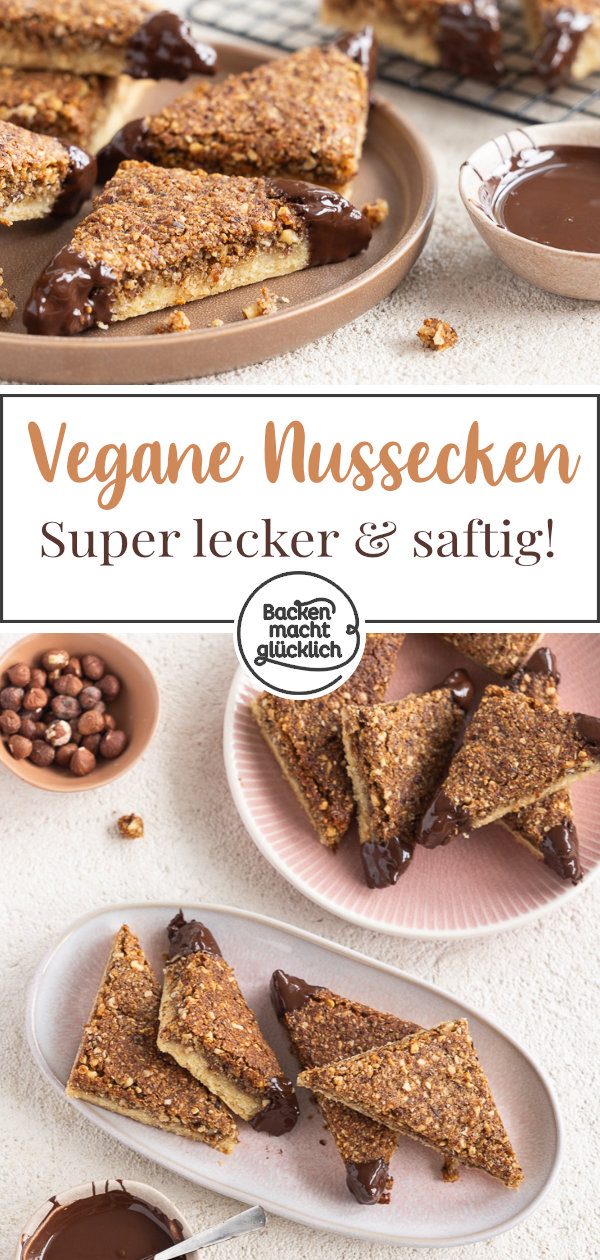 Vegane Nussecken

Super lecker & saftig!

Backen macht glücklich